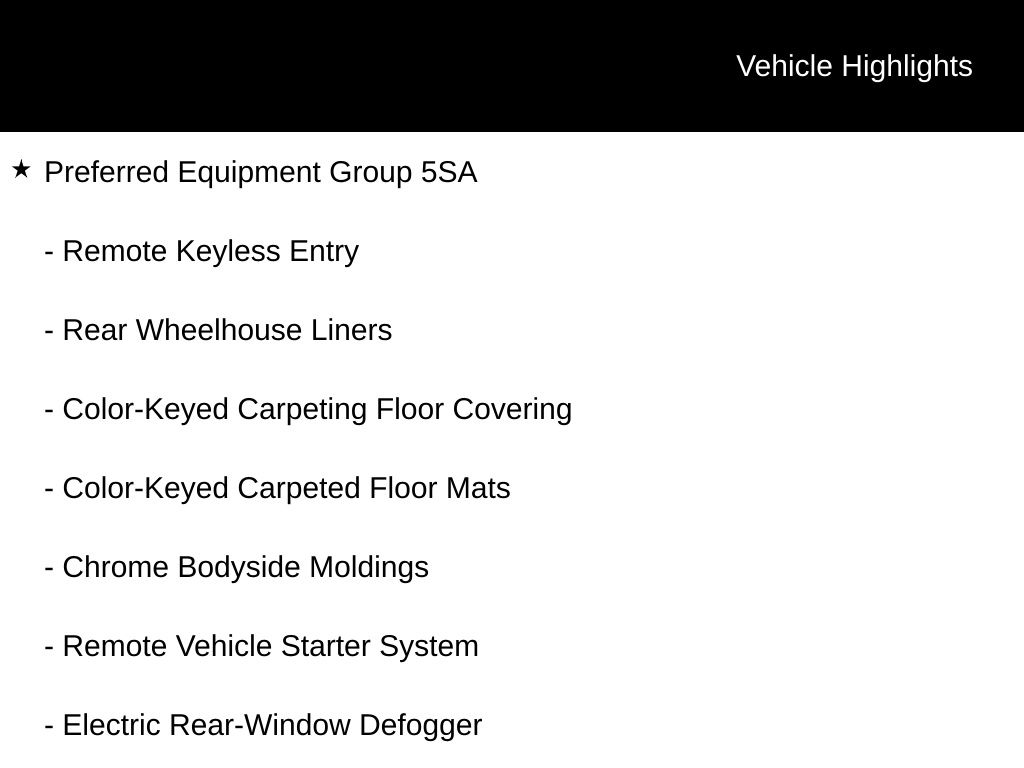 Vehicle Highlights

★ Preferred Equipment Group 5SA

- Remote Keyless Entry

- Rear Wheelhouse Liners

- Color-Keyed Carpeting Floor Covering

- Color-Keyed Carpeted Floor Mats

- Chrome Bodyside Moldings

- Remote Vehicle Starter System

- Electric Rear-Window Defogger